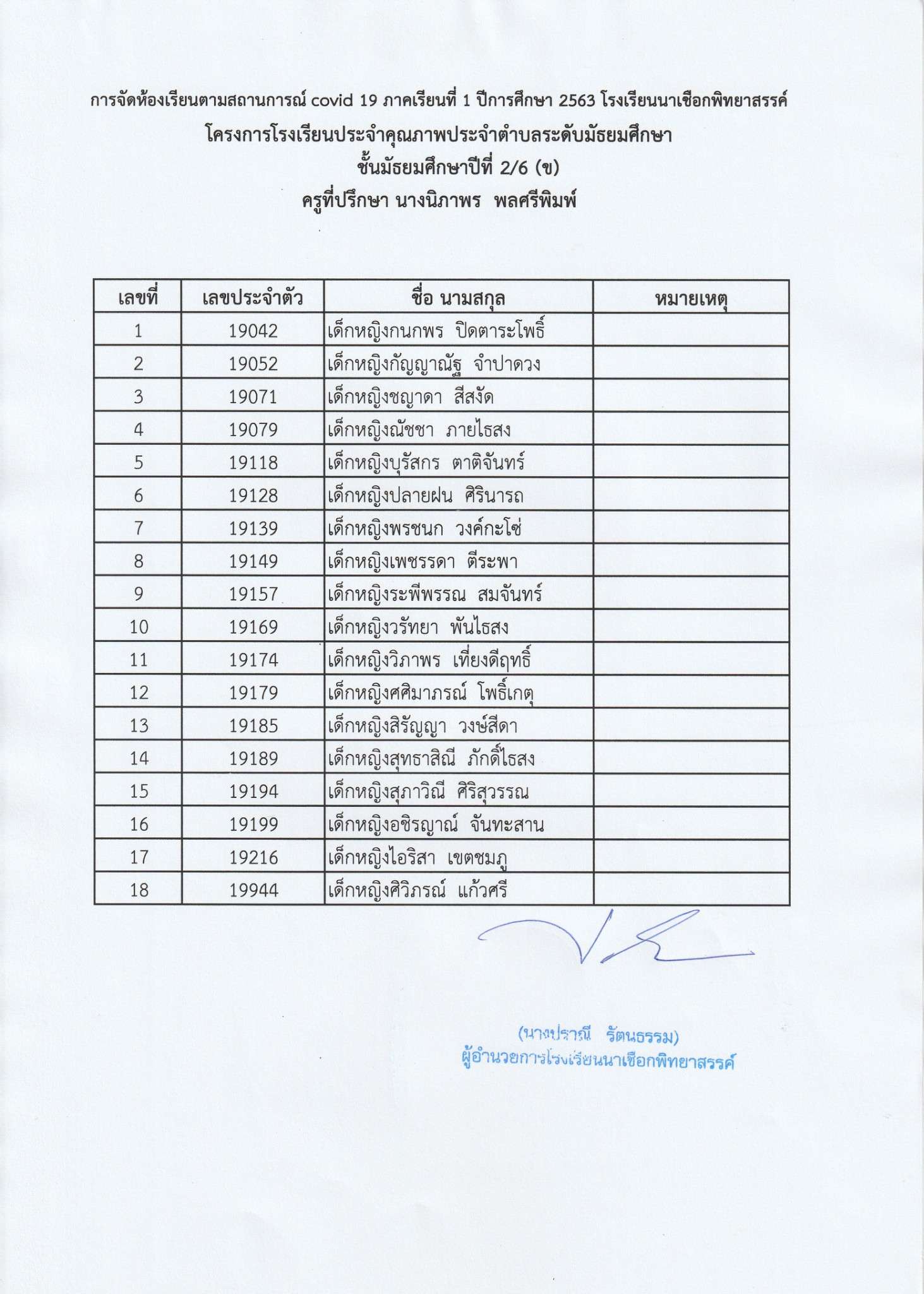 การจัดห้องเรียนตามสถานการณ์ covid 19 ภาคเรียนที่ 1 ปีการศึกษา 2563 โรงเรียนนาเชือกพิทยาสรรค์
โครงการโรงเรียนประจำคุณภาพประจำตำบลระดับมัธยมศึกษา
ชั้นมัธยมศึกษาปีที่ 2/6 (ข)
ครูที่ปรึกษา นางนิภาพร พลศรีพิมพ์

| เลขที่ | เลขประจำตัว | ชื่อ นามสกุล | หมายเหตุ |
|---|---|---|---|
| 1 | 19042 | เด็กหญิงกนกพร ปิดตาระโพธิ์ | |
| 2 | 19052 | เด็กหญิงกัญญาณัฐ จำปาดวง | |
| 3 | 19071 | เด็กหญิงชญาดา สีสงัด | |
| 4 | 19079 | เด็กหญิงณัชชา ภายไธสง | |
| 5 | 19118 | เด็กหญิงบุรัสกร ตาติจันทร์ | |
| 6 | 19128 | เด็กหญิงปลายฝน ศิรินารถ | |
| 7 | 19139 | เด็กหญิงพรชนก วงค์กะโซ่ | |
| 8 | 19149 | เด็กหญิงเพชรรดา ตีระพา | |
| 9 | 19157 | เด็กหญิงระพีพรรณ สมจันทร์ | |
| 10 | 19169 | เด็กหญิงวรัทยา พันไธสง | |
| 11 | 19174 | เด็กหญิงวิภาพร เที่ยงดีฤทธิ์ | |
| 12 | 19179 | เด็กหญิงศศิมาภรณ์ โพธิ์เกตุ | |
| 13 | 19185 | เด็กหญิงสิรัญญา วงษ์สีดา | |
| 14 | 19189 | เด็กหญิงสุทธาสิณี ภักดิ์ไธสง | |
| 15 | 19194 | เด็กหญิงสุภาวิณี ศิริสุวรรณ | |
| 16 | 19199 | เด็กหญิงอชิรญาณ์ จันทะสาน | |
| 17 | 19216 | เด็กหญิงไอริสา เขตชมภู | |
| 18 | 19944 | เด็กหญิงศิวิภรณ์ แก้วศรี | |

(นางปราณี รัตนธรรม)
ผู้อำนวยการโรงเรียนนาเชือกพิทยาสรรค์